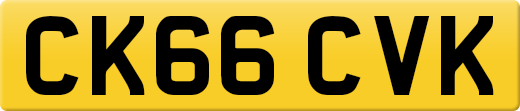 CK66 CVK